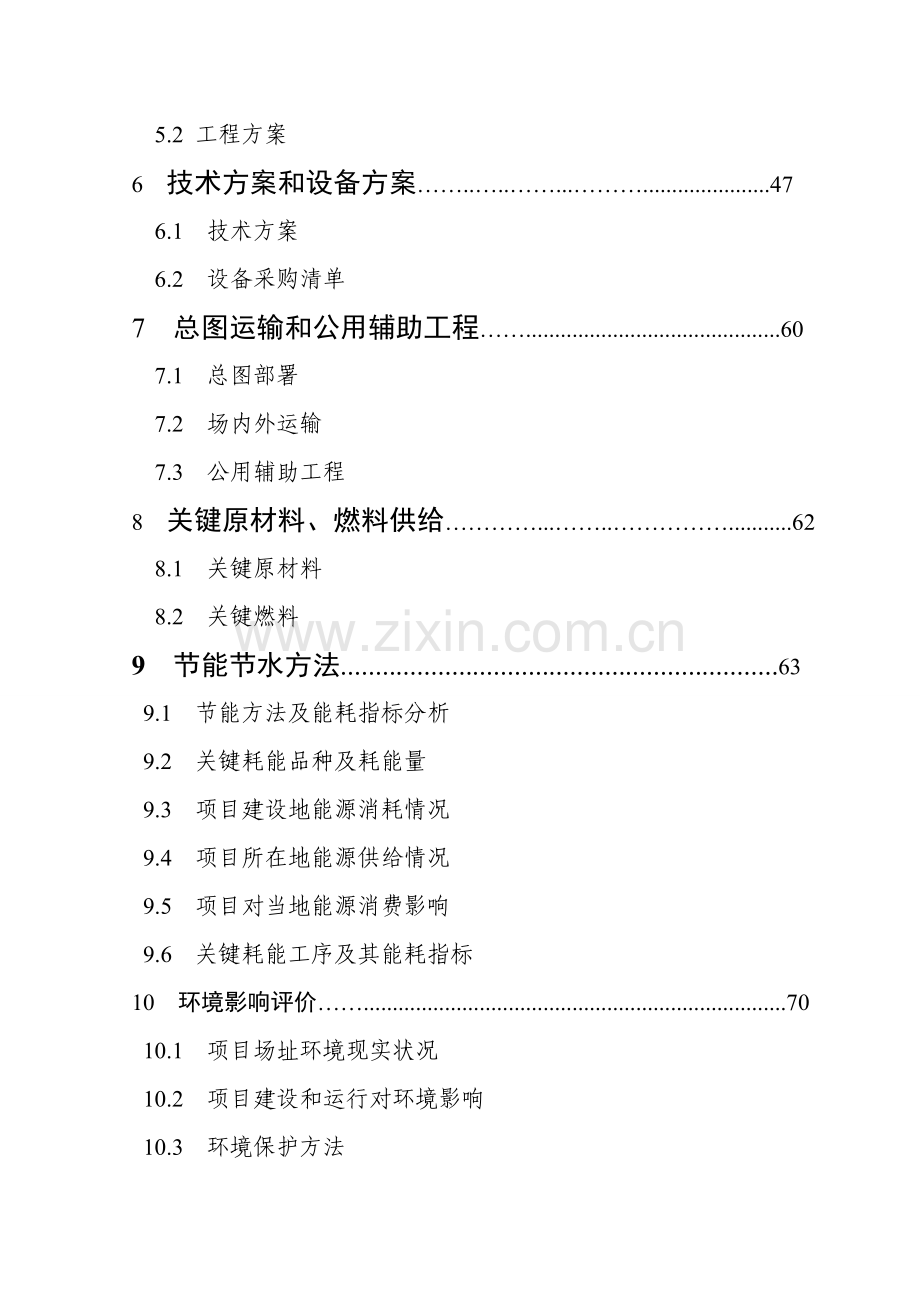 5.2 工程方案

6 技术方案和设备方案 47

6.1 技术方案

6.2 设备采购清单

7 总图运输和公用辅助工程 60

7.1 总图部署

7.2 场内外运输

7.3 公用辅助工程

8 关键原材料、燃料供给 62

8.1 关键原材料

8.2 关键燃料

9 节能节水方法 63

9.1 节能方法及能耗指标分析

9.2 关键耗能品种及耗能量

9.3 项目建设地能源消耗情况

9.4 项目所在地能源供给情况

9.5 项目对当地能源消费影响

9.6 关键耗能工序及其能耗指标

10 环境影响评价 70

10.1 项目场址环境现实状况

10.2 项目建设和运行对环境影响

10.3 环境保护方法

www.zixin.com.cn